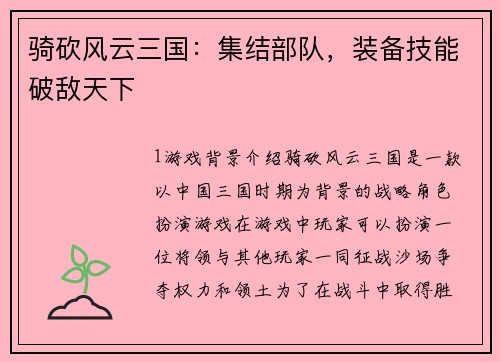 骑砍风云三国：集结部队，装备技能破敌天下

1游戏背景介绍骑砍风云三国是一款以中国三国时期为背景的战略角色扮演游戏在游戏中玩家可以扮演一位将领与其他玩家一同征战沙场争夺权力和领土为了在战斗中取得胜